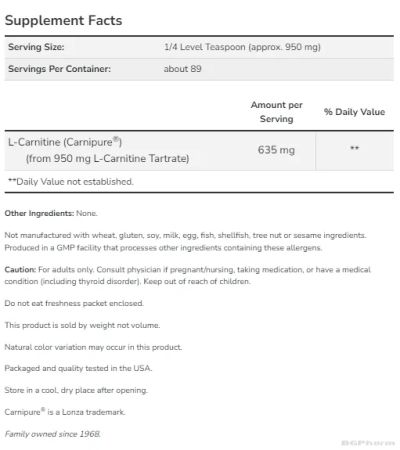 Supplement Facts

| Serving Size: | 1/4 Level Teaspoon (approx. 950 mg) |
|---|---|
| Servings Per Container: | about 89 |

| | Amount per Serving | % Daily Value |
|---|---|---|
| L-Carnitine (Carnipure®) (from 950 mg L-Carnitine Tartrate) | 635 mg | ** |

**Daily Value not established.

Other Ingredients: None.

Not manufactured with wheat, gluten, soy, milk, egg, fish, shellfish, tree nut or sesame ingredients. Produced in a GMP facility that processes other ingredients containing these allergens.

Caution: For adults only. Consult physician if pregnant/nursing, taking medication, or have a medical condition (including thyroid disorder). Keep out of reach of children.

Do not eat freshness packet enclosed.

This product is sold by weight not volume.

Natural color variation may occur in this product.

Packaged and quality tested in the USA.

Store in a cool, dry place after opening.

Carnipure® is a Lonza trademark.

Family owned since 1968.

BGPharm